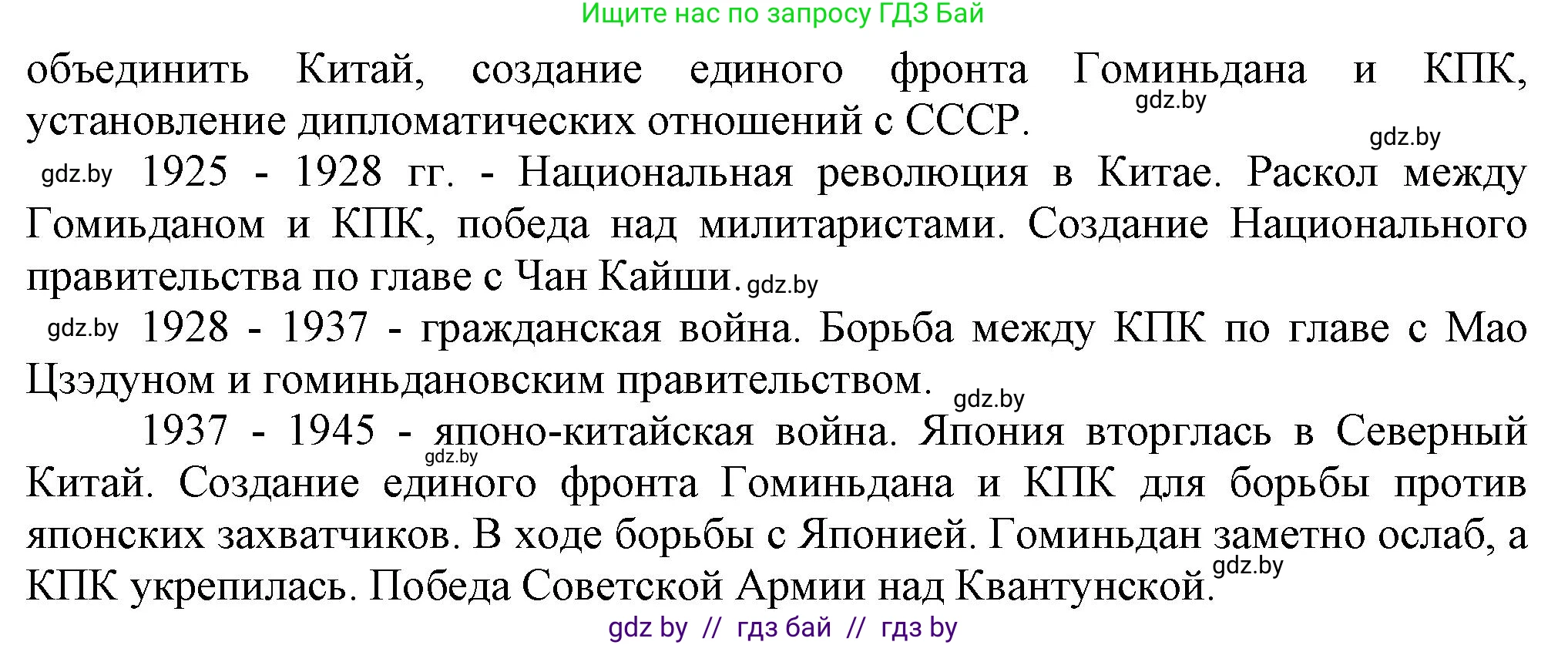 Ищите нас по запросу ГДЗ Бай

объединить Китай, создание единого фронта Гоминьдана и КПК, установление дипломатических отношений с СССР.

gdz.by

gdz.by

gdz.by 1925 - 1928 гг. - Национальная революция в Китае. Раскол между Гомиьданом и КПК, победа над милитаристами. Создание Национального правительства по главе с Чан Кайши. gdz.by

gdz.by 1928 - 1937 - гражданская война. Борьба между КПК по главе с Мао Цзэдуном и гоминьдановским правительством.

gdz.by

1937 - 1945 - японо-китайская война. Япония вторглась в Северный Китай. Создание единого фронта Гоминьдана и КПК для борьбы против японских захватчиков. В ходе борьбы с Японией. Гоминьдан заметно ослаб, а КПК укрепилась. Победа Советской Армии над Квантунской.

gdz.by

gdz.by

gdz by // гдз бай // гдз by